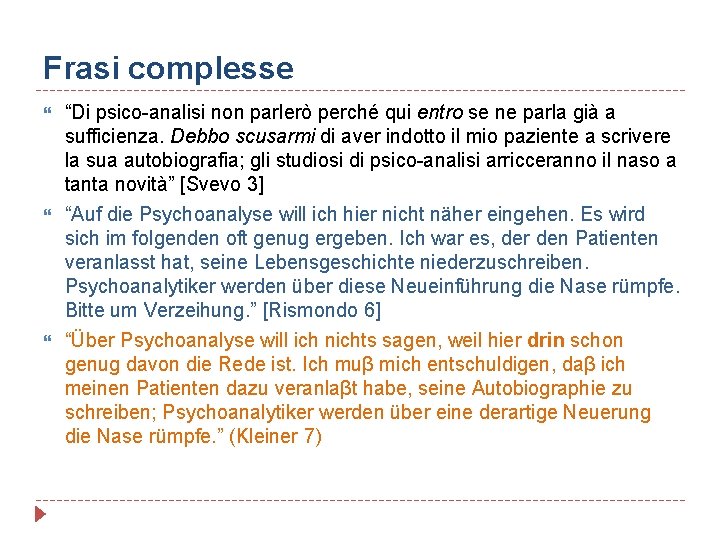 Frasi complesse

“Di psico-analisi non parlerò perché qui entro se ne parla già a sufficienza. Debbo scusarmi di aver indotto il mio paziente a scrivere la sua autobiografia; gli studiosi di psico-analisi arricceranno il naso a tanta novità” [Svevo 3]

“Auf die Psychoanalyse will ich hier nicht näher eingehen. Es wird sich im folgenden oft genug ergeben. Ich war es, der den Patienten veranlasst hat, seine Lebensgeschichte niederzuschreiben. Psychoanalytiker werden über diese Neueinführung die Nase rümpfe. Bitte um Verzeihung.” [Rismondo 6]

“Über Psychoanalyse will ich nichts sagen, weil hier drin schon genug davon die Rede ist. Ich muβ mich entschuldigen, daβ ich meinen Patienten dazu veranlaβt habe, seine Autobiographie zu schreiben; Psychoanalytiker werden über eine derartige Neuerung die Nase rümpfe.” (Kleiner 7)